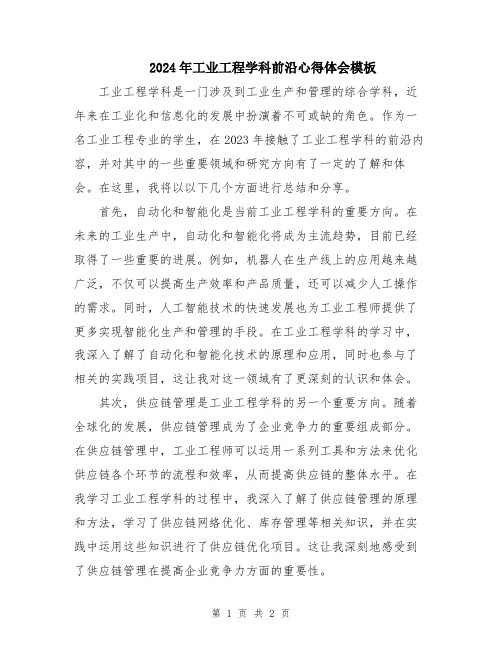 2024年工业工程学科前沿心得体会模板

工业工程学科是一门涉及到工业生产和管理的综合学科，近年来在工业化和信息化的发展中扮演着不可或缺的角色。作为一名工业工程专业的学生，在2023年接触了工业工程学科的前沿内容，并对其中的一些重要领域和研究方向有了一定的了解和体会。在这里，我将以以下几个方面进行总结和分享。

首先，自动化和智能化是当前工业工程学科的重要方向。在未来的工业生产中，自动化和智能化将成为主流趋势，目前已经取得了一些重要的进展。例如，机器人在生产线上的应用越来越广泛，不仅可以提高生产效率和产品质量，还可以减少人工操作的需求。同时，人工智能技术的快速发展也为工业工程师提供了更多实现智能化生产和管理的手段。在工业工程学科的学习中，我深入了解了自动化和智能化技术的原理和应用，同时也参与了相关的实践项目，这让我对这一领域有了更深刻的认识和体会。

其次，供应链管理是工业工程学科的另一个重要方向。随着全球化的发展，供应链管理成为了企业竞争力的重要组成部分。在供应链管理中，工业工程师可以运用一系列工具和方法来优化供应链各个环节的流程和效率，从而提高供应链的整体水平。在我学习工业工程学科的过程中，我深入了解了供应链管理的原理和方法，学习了供应链网络优化、库存管理等相关知识，并在实践中运用这些知识进行了供应链优化项目。这让我深刻地感受到了供应链管理在提高企业竞争力方面的重要性。

第 1 页 共 2 页